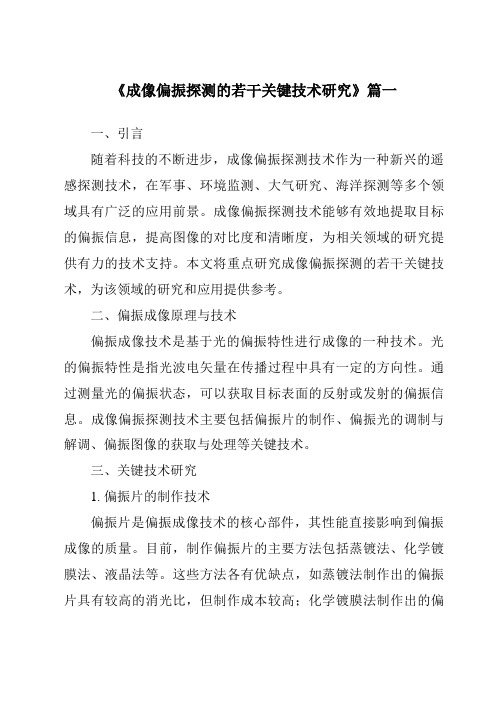 《成像偏振探测的若干关键技术研究》篇一

一、引言

随着科技的不断进步，成像偏振探测技术作为一种新兴的遥感探测技术，在军事、环境监测、大气研究、海洋探测等多个领域具有广泛的应用前景。成像偏振探测技术能够有效地提取目标的偏振信息，提高图像的对比度和清晰度，为相关领域的研究提供有力的技术支持。本文将重点研究成像偏振探测的若干关键技术，为该领域的研究和应用提供参考。

二、偏振成像原理与技术

偏振成像技术是基于光的偏振特性进行成像的一种技术。光的偏振特性是指光波电矢量在传播过程中具有一定的方向性。通过测量光的偏振状态，可以获取目标表面的反射或发射的偏振信息。成像偏振探测技术主要包括偏振片的制作、偏振光的调制与解调、偏振图像的获取与处理等关键技术。

三、关键技术研究

1. 偏振片的制作技术

偏振片是偏振成像技术的核心部件，其性能直接影响到偏振成像的质量。目前，制作偏振片的主要方法包括蒸镀法、化学镀膜法、液晶法等。这些方法各有优缺点，如蒸镀法制作出的偏振片具有较高的消光比，但制作成本较高；化学镀膜法制作出的偏